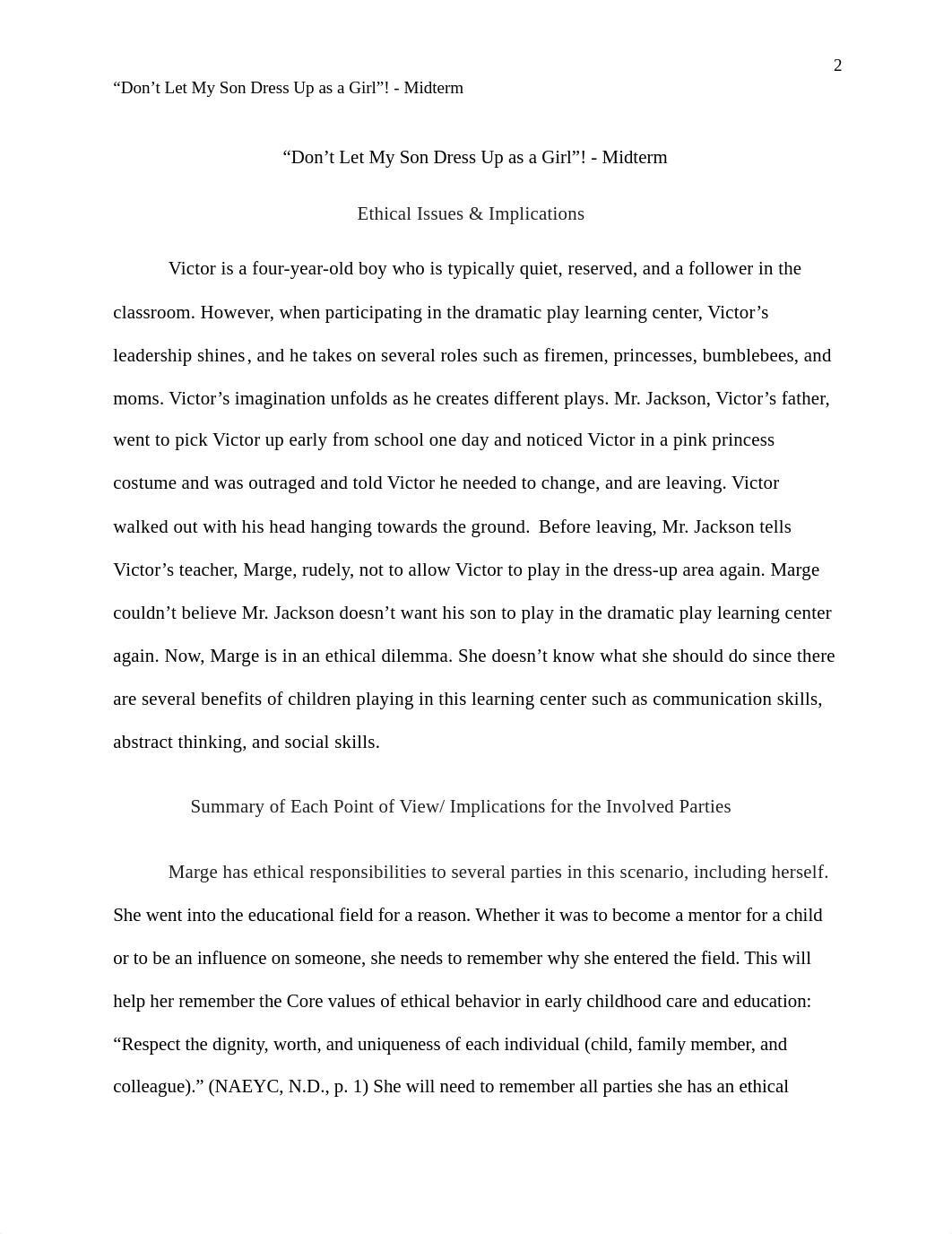 2

“Don’t Let My Son Dress Up as a Girl”! - Midterm

“Don’t Let My Son Dress Up as a Girl”! - Midterm

Ethical Issues & Implications

Victor is a four-year-old boy who is typically quiet, reserved, and a follower in the classroom. However, when participating in the dramatic play learning center, Victor’s leadership shines, and he takes on several roles such as firemen, princesses, bumblebees, and moms. Victor’s imagination unfolds as he creates different plays. Mr. Jackson, Victor’s father, went to pick Victor up early from school one day and noticed Victor in a pink princess costume and was outraged and told Victor he needed to change, and are leaving. Victor walked out with his head hanging towards the ground. Before leaving, Mr. Jackson tells Victor’s teacher, Marge, rudely, not to allow Victor to play in the dress-up area again. Marge couldn’t believe Mr. Jackson doesn’t want his son to play in the dramatic play learning center again. Now, Marge is in an ethical dilemma. She doesn’t know what she should do since there are several benefits of children playing in this learning center such as communication skills, abstract thinking, and social skills.

Summary of Each Point of View/ Implications for the Involved Parties

Marge has ethical responsibilities to several parties in this scenario, including herself. She went into the educational field for a reason. Whether it was to become a mentor for a child or to be an influence on someone, she needs to remember why she entered the field. This will help her remember the Core values of ethical behavior in early childhood care and education: “Respect the dignity, worth, and uniqueness of each individual (child, family member, and colleague).” (NAEYC, N.D., p. 1) She will need to remember all parties she has an ethical